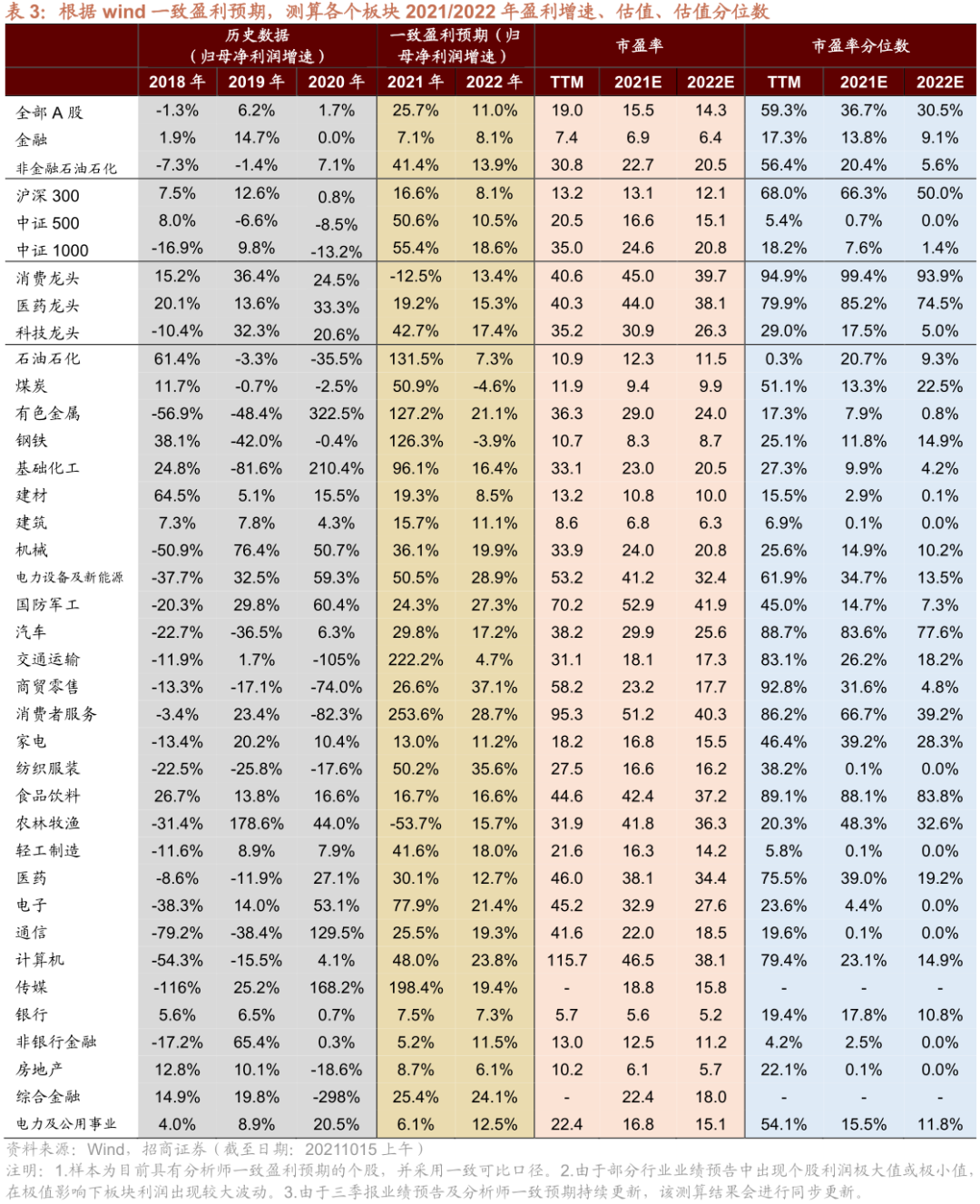 表 3：根据 wind 一致盈利预期，测算各个板块 2021/2022 年盈利增速、估值、估值分位数

| | 历史数据（归母净利润增速） | | | 一致盈利预期（归母净利润增速） | | 市盈率 | | | 市盈率分位数 | | |
|---|---|---|---|---|---|---|---|---|---|---|---|
| | 2018 年 | 2019 年 | 2020 年 | 2021 年 | 2022 年 | TTM | 2021E | 2022E | TTM | 2021E | 2022E |
| 全部 A 股 | -1.3% | 6.2% | 1.7% | 25.7% | 11.0% | 19.0 | 15.5 | 14.3 | 59.3% | 36.7% | 30.5% |
| 金融 | 1.9% | 14.7% | 0.0% | 7.1% | 8.1% | 7.4 | 6.9 | 6.4 | 17.3% | 13.8% | 9.1% |
| 非金融石油石化 | -7.3% | -1.4% | 7.1% | 41.4% | 13.9% | 30.8 | 22.7 | 20.5 | 56.4% | 20.4% | 5.6% |
| 沪深 300 | 7.5% | 12.6% | 0.8% | 16.6% | 8.1% | 13.2 | 13.1 | 12.1 | 68.0% | 66.3% | 50.0% |
| 中证 500 | 8.0% | -6.6% | -8.5% | 50.6% | 10.5% | 20.5 | 16.6 | 15.1 | 5.4% | 0.7% | 0.0% |
| 中证 1000 | -16.9% | 9.8% | -13.2% | 55.4% | 18.6% | 35.0 | 24.6 | 20.8 | 18.2% | 7.6% | 1.4% |
| 消费龙头 | 15.2% | 36.4% | 24.5% | -12.5% | 13.4% | 40.6 | 45.0 | 39.7 | 94.9% | 99.4% | 93.9% |
| 医药龙头 | 20.1% | 13.6% | 33.3% | 19.2% | 15.3% | 40.3 | 44.0 | 38.1 | 79.9% | 85.2% | 74.5% |
| 科技龙头 | -10.4% | 32.3% | 20.6% | 42.7% | 17.4% | 35.2 | 30.9 | 26.3 | 29.0% | 17.5% | 5.0% |
| 石油石化 | 61.4% | -3.3% | -35.5% | 131.5% | 7.3% | 10.9 | 12.3 | 11.5 | 0.3% | 20.7% | 9.3% |
| 煤炭 | 11.7% | -0.7% | -2.5% | 50.9% | -4.6% | 11.9 | 9.4 | 9.9 | 51.1% | 13.3% | 22.5% |
| 有色金属 | -56.9% | -48.4% | 322.5% | 127.2% | 21.1% | 36.3 | 29.0 | 24.0 | 17.3% | 7.9% | 0.8% |
| 钢铁 | 38.1% | -42.0% | -0.4% | 126.3% | -3.9% | 10.7 | 8.3 | 8.7 | 25.1% | 11.8% | 14.9% |
| 基础化工 | 24.8% | -81.6% | 210.4% | 96.1% | 16.4% | 33.1 | 23.0 | 20.5 | 27.3% | 9.9% | 4.2% |
| 建材 | 64.5% | 5.1% | 15.5% | 19.3% | 8.5% | 13.2 | 10.8 | 10.0 | 15.5% | 2.9% | 0.1% |
| 建筑 | 7.3% | 7.8% | 4.3% | 15.7% | 11.1% | 8.6 | 6.8 | 6.3 | 6.9% | 0.1% | 0.0% |
| 机械 | -50.9% | 76.4% | 50.7% | 36.1% | 19.9% | 33.9 | 24.0 | 20.8 | 25.6% | 14.9% | 10.2% |
| 电力设备及新能源 | -37.7% | 32.5% | 59.3% | 50.5% | 28.9% | 53.2 | 41.2 | 32.4 | 61.9% | 34.7% | 13.5% |
| 国防军工 | -20.3% | 29.8% | 60.4% | 24.3% | 27.3% | 70.2 | 52.9 | 41.9 | 45.0% | 14.7% | 7.3% |
| 汽车 | -22.7% | -36.5% | 6.3% | 29.8% | 17.2% | 38.2 | 29.9 | 25.6 | 88.7% | 83.6% | 77.6% |
| 交通运输 | -11.9% | 1.7% | -105% | 222.2% | 4.7% | 31.1 | 18.1 | 17.3 | 83.1% | 26.2% | 18.2% |
| 商贸零售 | -13.3% | -17.1% | -74.0% | 26.6% | 37.1% | 58.2 | 23.2 | 17.7 | 92.8% | 31.6% | 4.8% |
| 消费者服务 | -3.4% | 23.4% | -82.3% | 253.6% | 28.7% | 95.3 | 51.2 | 40.3 | 86.2% | 66.7% | 39.2% |
| 家电 | -13.4% | 20.2% | 10.4% | 13.0% | 11.2% | 18.2 | 16.8 | 15.5 | 46.4% | 39.2% | 28.3% |
| 纺织服装 | -22.5% | -25.8% | -17.6% | 50.2% | 35.6% | 27.5 | 16.6 | 16.2 | 38.2% | 0.1% | 0.0% |
| 食品饮料 | 26.7% | 13.8% | 16.6% | 16.7% | 16.6% | 44.6 | 42.4 | 37.2 | 89.1% | 88.1% | 83.8% |
| 农林牧渔 | -31.4% | 178.6% | 44.0% | -53.7% | 15.7% | 31.9 | 41.8 | 36.3 | 20.3% | 48.3% | 32.6% |
| 轻工制造 | -11.6% | 8.9% | 7.9% | 41.6% | 18.0% | 21.6 | 16.3 | 14.2 | 5.8% | 0.1% | 0.0% |
| 医药 | -8.6% | -11.9% | 27.1% | 30.1% | 12.7% | 46.0 | 38.1 | 34.4 | 75.5% | 39.0% | 19.2% |
| 电子 | -38.3% | 14.0% | 53.1% | 77.9% | 21.4% | 45.2 | 32.9 | 27.6 | 23.6% | 4.4% | 0.0% |
| 通信 | -79.2% | -38.4% | 129.5% | 25.5% | 19.3% | 41.6 | 22.0 | 18.5 | 19.6% | 0.1% | 0.0% |
| 计算机 | -54.3% | -15.5% | 4.1% | 48.0% | 23.8% | 115.7 | 46.5 | 38.1 | 79.4% | 23.1% | 14.9% |
| 传媒 | -116% | 25.2% | 168.2% | 198.4% | 19.4% | - | 18.8 | 15.8 | - | - | - |
| 银行 | 5.6% | 6.5% | 0.7% | 7.5% | 7.3% | 5.7 | 5.6 | 5.2 | 19.4% | 17.8% | 10.8% |
| 非银行金融 | -17.2% | 65.4% | 0.3% | 5.2% | 11.5% | 13.0 | 12.5 | 11.2 | 4.2% | 2.5% | 0.0% |
| 房地产 | 12.8% | 10.1% | -18.6% | 8.7% | 6.1% | 10.2 | 6.1 | 5.7 | 22.1% | 0.1% | 0.0% |
| 综合金融 | 14.9% | 19.8% | -298% | 25.4% | 24.1% | - | 22.4 | 18.0 | - | - | - |
| 电力及公用事业 | 4.0% | 8.9% | 20.5% | 6.1% | 12.5% | 22.4 | 16.8 | 15.1 | 54.1% | 15.5% | 11.8% |

资料来源：Wind，招商证券（截至日期：20211015 上午）
注明：1.样本为目前具有分析师一致盈利预期的个股，并采用一致可比口径。2.由于部分行业业绩预告中出现个股利润极大值或极小值，在极值影响下板块利润出现较大波动。3.由于三季报业绩预告及分析师一致预期持续更新，该测算结果会进行同步更新。